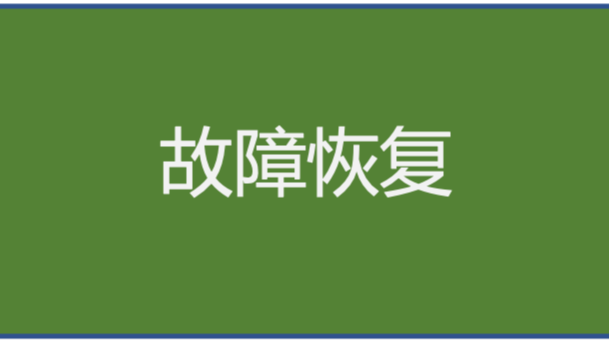 故障恢复